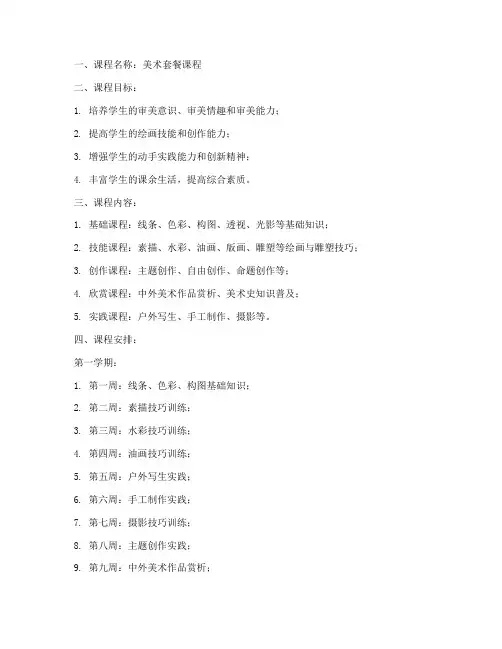 一、课程名称：美术套餐课程

二、课程目标：

1. 培养学生的审美意识、审美情趣和审美能力；

2. 提高学生的绘画技能和创作能力；

3. 增强学生的动手实践能力和创新精神；

4. 丰富学生的课余生活，提高综合素质。

三、课程内容：

1. 基础课程：线条、色彩、构图、透视、光影等基础知识；

2. 技能课程：素描、水彩、油画、版画、雕塑等绘画与雕塑技巧；

3. 创作课程：主题创作、自由创作、命题创作等；

4. 欣赏课程：中外美术作品赏析、美术史知识普及；

5. 实践课程：户外写生、手工制作、摄影等。

四、课程安排：

第一学期：

1. 第一周：线条、色彩、构图基础知识；

2. 第二周：素描技巧训练；

3. 第三周：水彩技巧训练；

4. 第四周：油画技巧训练；

5. 第五周：户外写生实践；

6. 第六周：手工制作实践；

7. 第七周：摄影技巧训练；

8. 第八周：主题创作实践；

9. 第九周：中外美术作品赏析；